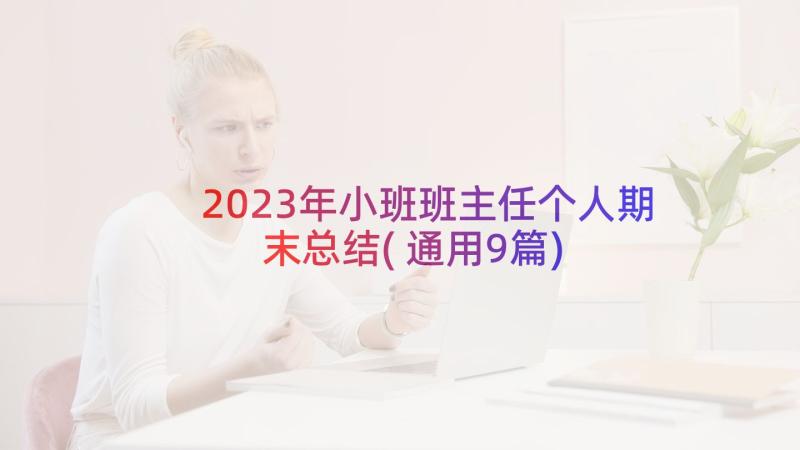 2023年小班班主任个人期末总结(通用9篇)